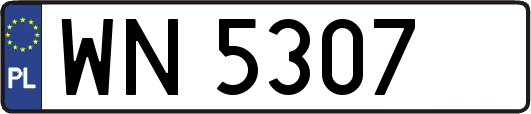 PL

WN 5307